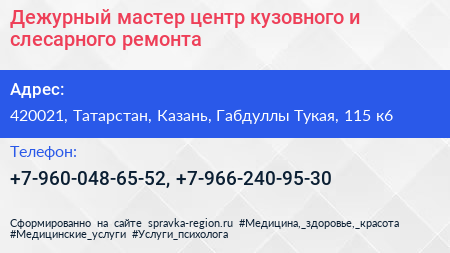 Дежурный мастер центр кузовного и слесарного ремонта

Адрес:

420021, Татарстан, Казань, Габдуллы Тукая, 115 к6

Телефон:

+7-960-048-65-52, +7-966-240-95-30

Сформированно на сайте spravka-region.ru #Медицина,_здоровье,_красота #Медицинские_услуги #Услуги_психолога